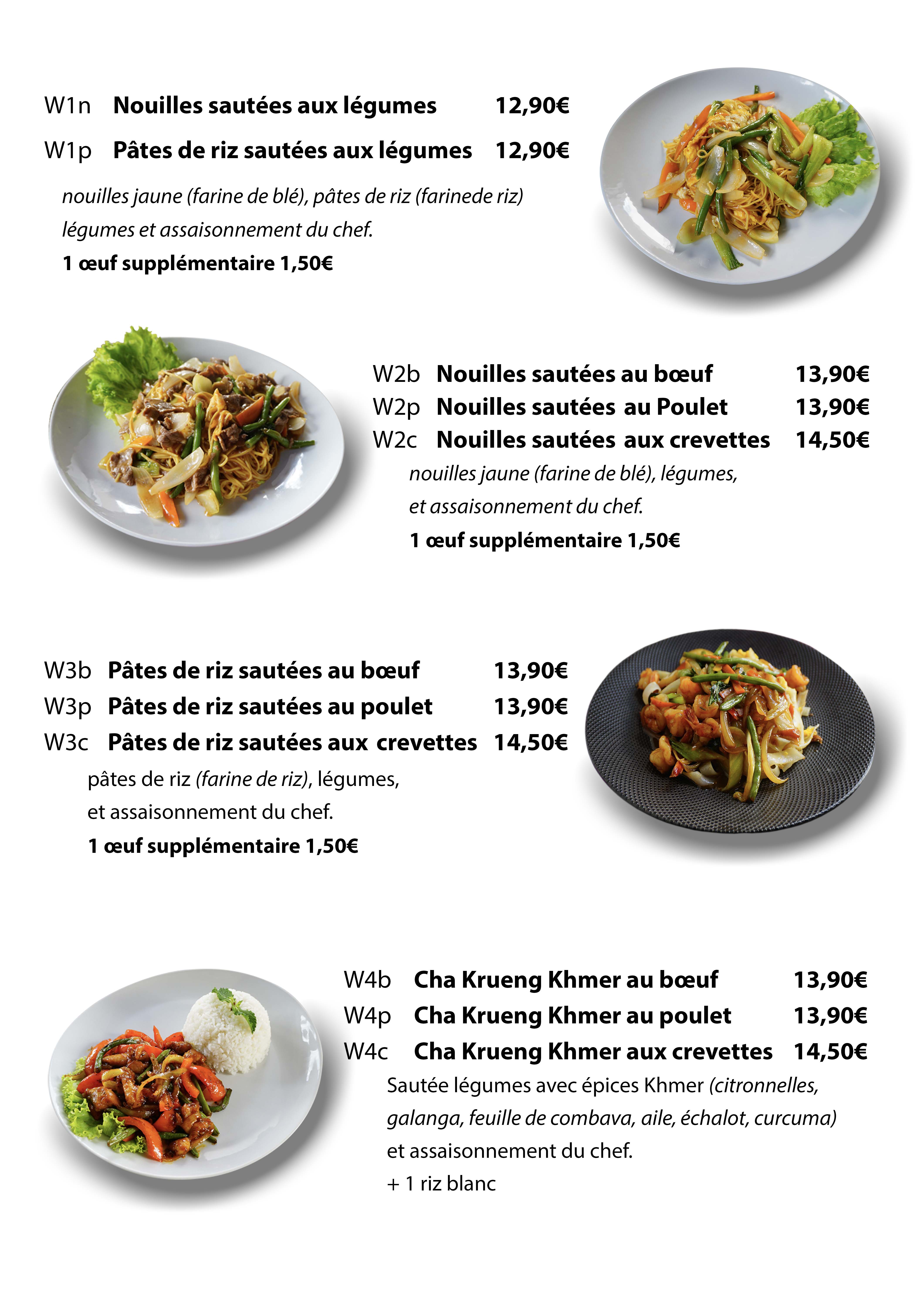 W1n Nouilles sautées aux légumes 12,90€

W1p Pâtes de riz sautées aux légumes 12,90€

nouilles jaune (farine de blé), pâtes de riz (farinede riz) légumes et assaisonnement du chef.

1 œuf supplémentaire 1,50€

W2b Nouilles sautées au bœuf 13,90€

W2p Nouilles sautées au Poulet 13,90€

W2c Nouilles sautées aux crevettes 14,50€

nouilles jaune (farine de blé), légumes, et assaisonnement du chef.

1 œuf supplémentaire 1,50€

W3b Pâtes de riz sautées au bœuf 13,90€

W3p Pâtes de riz sautées au poulet 13,90€

W3c Pâtes de riz sautées aux crevettes 14,50€

pâtes de riz (farine de riz), légumes, et assaisonnement du chef.

1 œuf supplémentaire 1,50€

W4b Cha Krueng Khmer au bœuf 13,90€

W4p Cha Krueng Khmer au poulet 13,90€

W4c Cha Krueng Khmer aux crevettes 14,50€

Sautée légumes avec épices Khmer (citronnelles, galanga, feuille de combava, aile, échalot, curcuma) et assaisonnement du chef.

+ 1 riz blanc